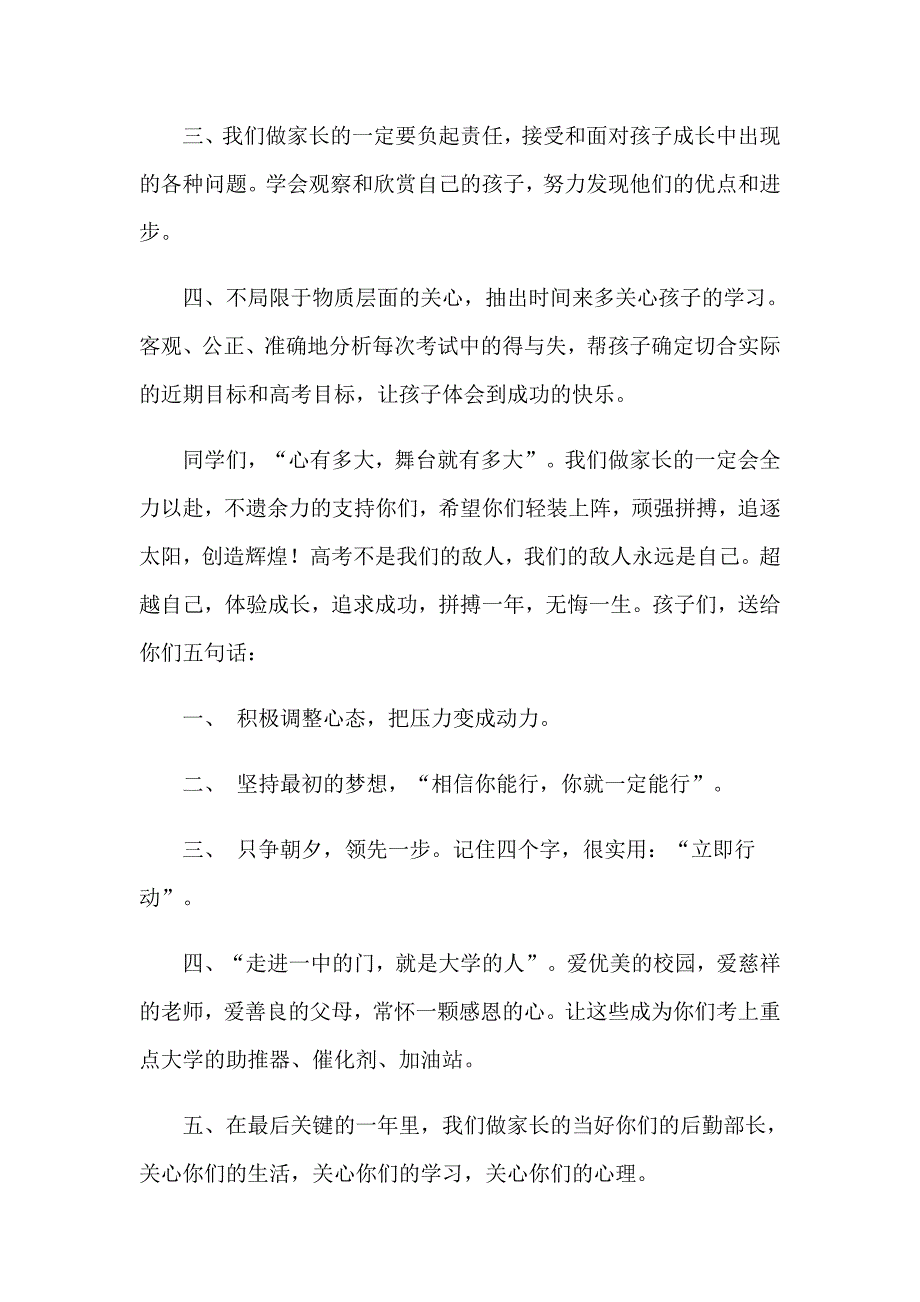 三、我们做家长的一定要负起责任，接受和面对孩子成长中出现的各种问题。学会观察和欣赏自己的孩子，努力发现他们的优点和进步。

四、不局限于物质层面的关心，抽出时间来多关心孩子的学习。客观、公正、准确地分析每次考试中的得与失，帮孩子确定切合实际的近期目标和高考目标，让孩子体会到成功的快乐。

同学们，“心有多大，舞台就有多大”。我们做家长的一定会全力以赴，不遗余力的支持你们，希望你们轻装上阵，顽强拼搏，追逐太阳，创造辉煌！高考不是我们的敌人，我们的敌人永远是自己。超越自己，体验成长，追求成功，拼搏一年，无悔一生。孩子们，送给你们五句话：

一、 积极调整心态，把压力变成动力。

二、 坚持最初的梦想，“相信你能行，你就一定能行”。

三、 只争朝夕，领先一步。记住四个字，很实用：“立即行动”。

四、“走进一中的门，就是大学的人”。爱优美的校园，爱慈祥的老师，爱善良的父母，常怀一颗感恩的心。让这些成为你们考上重点大学的助推器、催化剂、加油站。

五、在最后关键的一年里，我们做家长的当好你们的后勤部长，关心你们的生活，关心你们的学习，关心你们的心理。